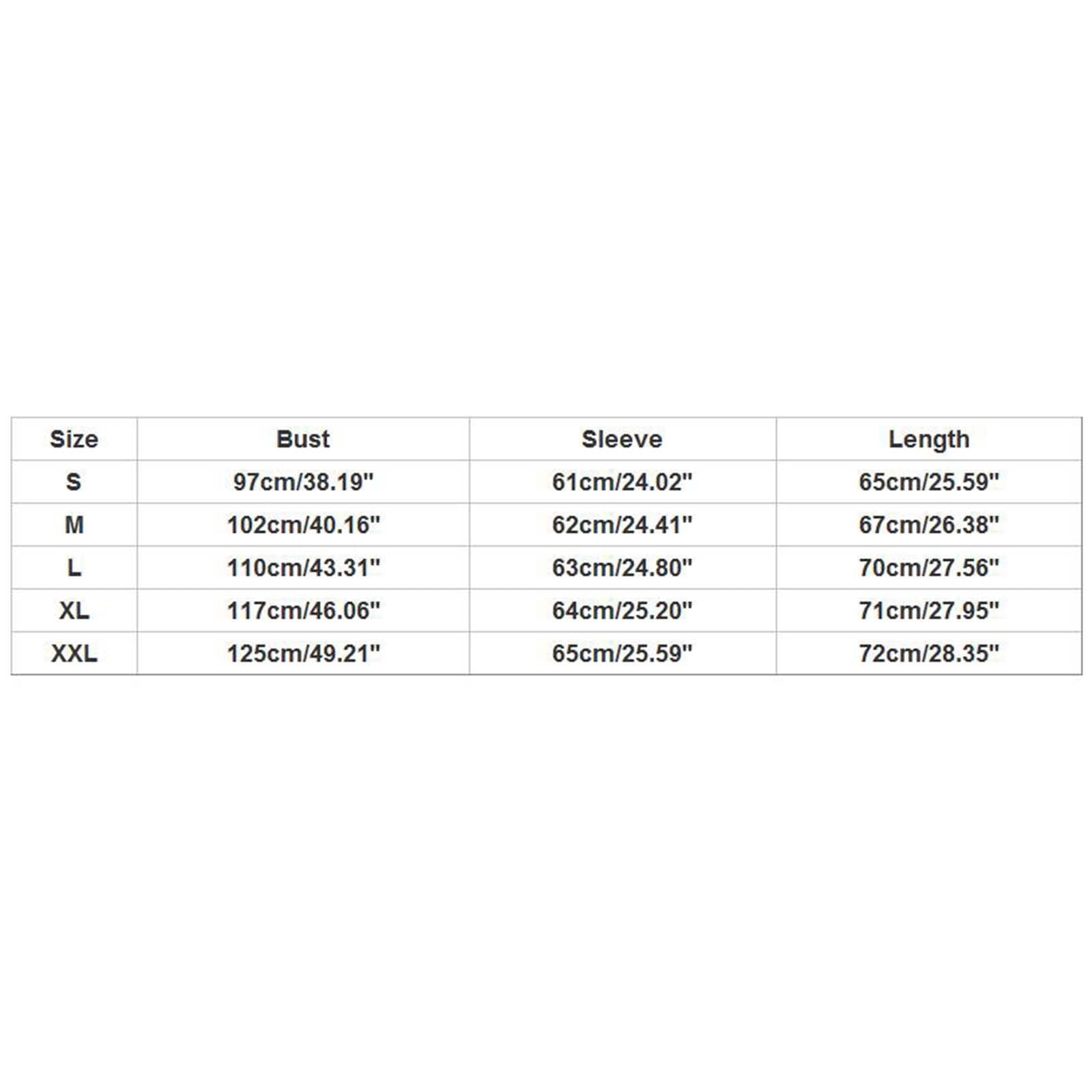 | Size | Bust | Sleeve | Length |
|---|---|---|---|
| S | 97cm/38.19" | 61cm/24.02" | 65cm/25.59" |
| M | 102cm/40.16" | 62cm/24.41" | 67cm/26.38" |
| L | 110cm/43.31" | 63cm/24.80" | 70cm/27.56" |
| XL | 117cm/46.06" | 64cm/25.20" | 71cm/27.95" |
| XXL | 125cm/49.21" | 65cm/25.59" | 72cm/28.35" |